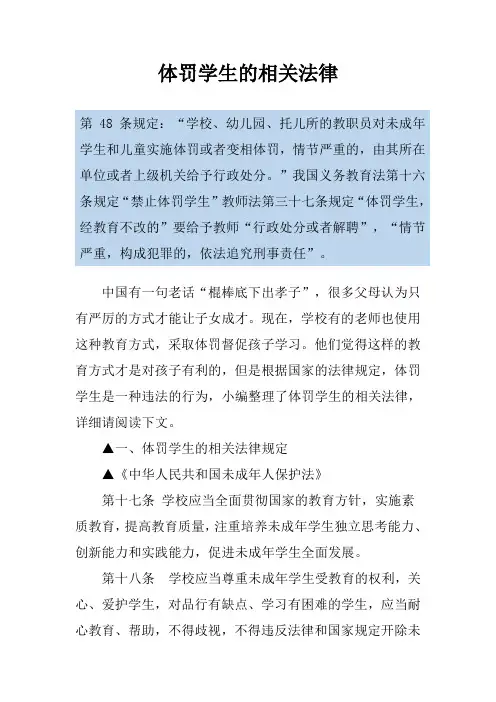 体罚学生的相关法律

第 48 条规定：“学校、幼儿园、托儿所的教职员对未成年学生和儿童实施体罚或者变相体罚，情节严重的，由其所在单位或者上级机关给予行政处分。”我国义务教育法第十六条规定“禁止体罚学生”教师法第三十七条规定“体罚学生，经教育不改的”要给予教师“行政处分或者解聘”，“情节严重，构成犯罪的，依法追究刑事责任”。

中国有一句老话“棍棒底下出孝子”，很多父母认为只有严厉的方式才能让子女成才。现在，学校有的老师也使用这种教育方式，采取体罚督促孩子学习。他们觉得这样的教育方式才是对孩子有利的，但是根据国家的法律规定，体罚学生是一种违法的行为，小编整理了体罚学生的相关法律，详细请阅读下文。

▲一、体罚学生的相关法律规定

▲《中华人民共和国未成年人保护法》

第十七条 学校应当全面贯彻国家的教育方针，实施素质教育，提高教育质量，注重培养未成年学生独立思考能力、创新能力和实践能力，促进未成年学生全面发展。

第十八条 学校应当尊重未成年学生受教育的权利，关心、爱护学生，对品行有缺点、学习有困难的学生，应当耐心教育、帮助，不得歧视，不得违反法律和国家规定开除未